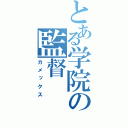 とある学院の監督
カメックス